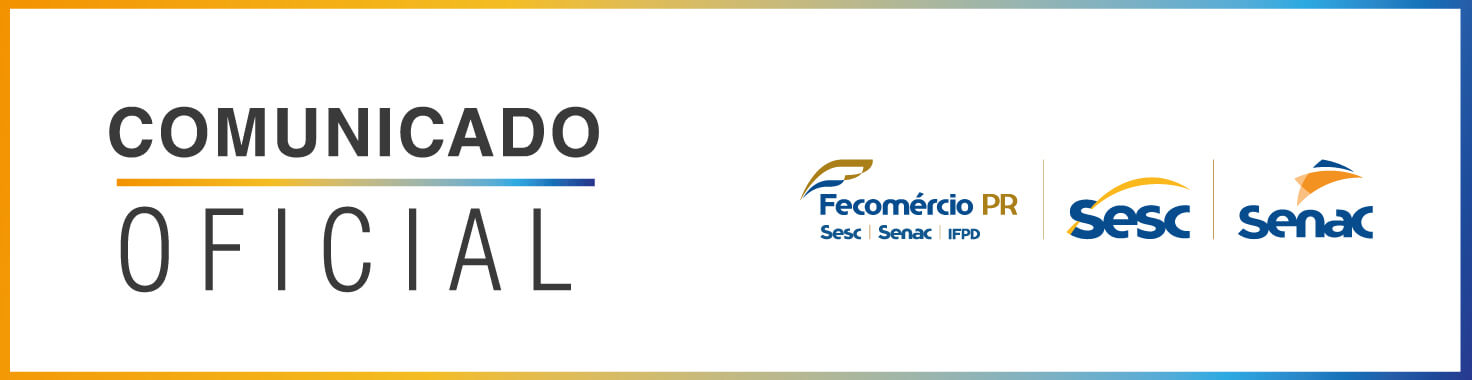 COMUNICADO
OFICIAL

Fecomércio PR
Sesc | Senac | IFPD

Sesc

Senac